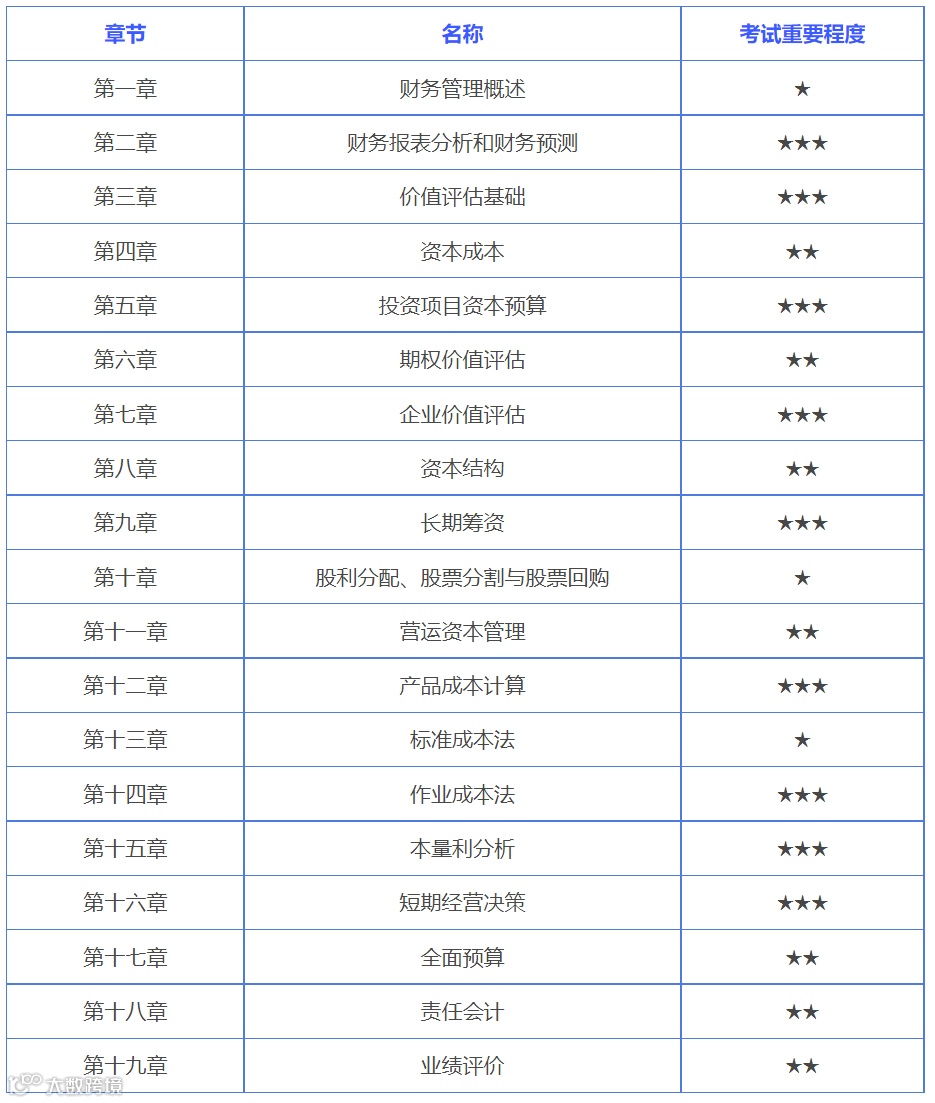 | 章节 | 名称 | 考试重要程度 |
|---|---|---|
| 第一章 | 财务管理概述 | ★ |
| 第二章 | 财务报表分析和财务预测 | ★★★ |
| 第三章 | 价值评估基础 | ★★★ |
| 第四章 | 资本成本 | ★★ |
| 第五章 | 投资项目资本预算 | ★★★ |
| 第六章 | 期权价值评估 | ★★ |
| 第七章 | 企业价值评估 | ★★★ |
| 第八章 | 资本结构 | ★★ |
| 第九章 | 长期筹资 | ★★★ |
| 第十章 | 股利分配、股票分割与股票回购 | ★ |
| 第十一章 | 营运资本管理 | ★★ |
| 第十二章 | 产品成本计算 | ★★★ |
| 第十三章 | 标准成本法 | ★ |
| 第十四章 | 作业成本法 | ★★★ |
| 第十五章 | 本量利分析 | ★★★ |
| 第十六章 | 短期经营决策 | ★★★ |
| 第十七章 | 全面预算 | ★★ |
| 第十八章 | 责任会计 | ★★ |
| 第十九章 | 业绩评价 | ★★ |

大数跨境